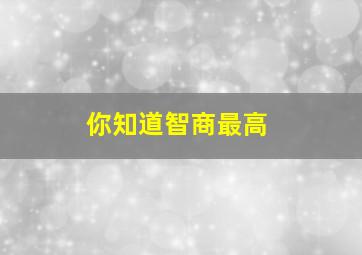 你知道智商最高